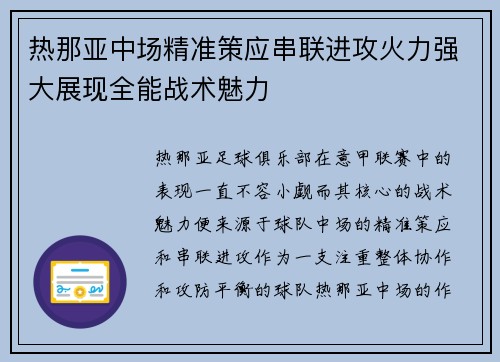 热那亚中场精准策应串联进攻火力强大展现全能战术魅力

热那亚足球俱乐部在意甲联赛中的表现一直不容小觑而其核心的战术魅力便来源于球队中场的精准策应和串联进攻作为一支注重整体协作和攻防平衡的球队热那亚中场的作